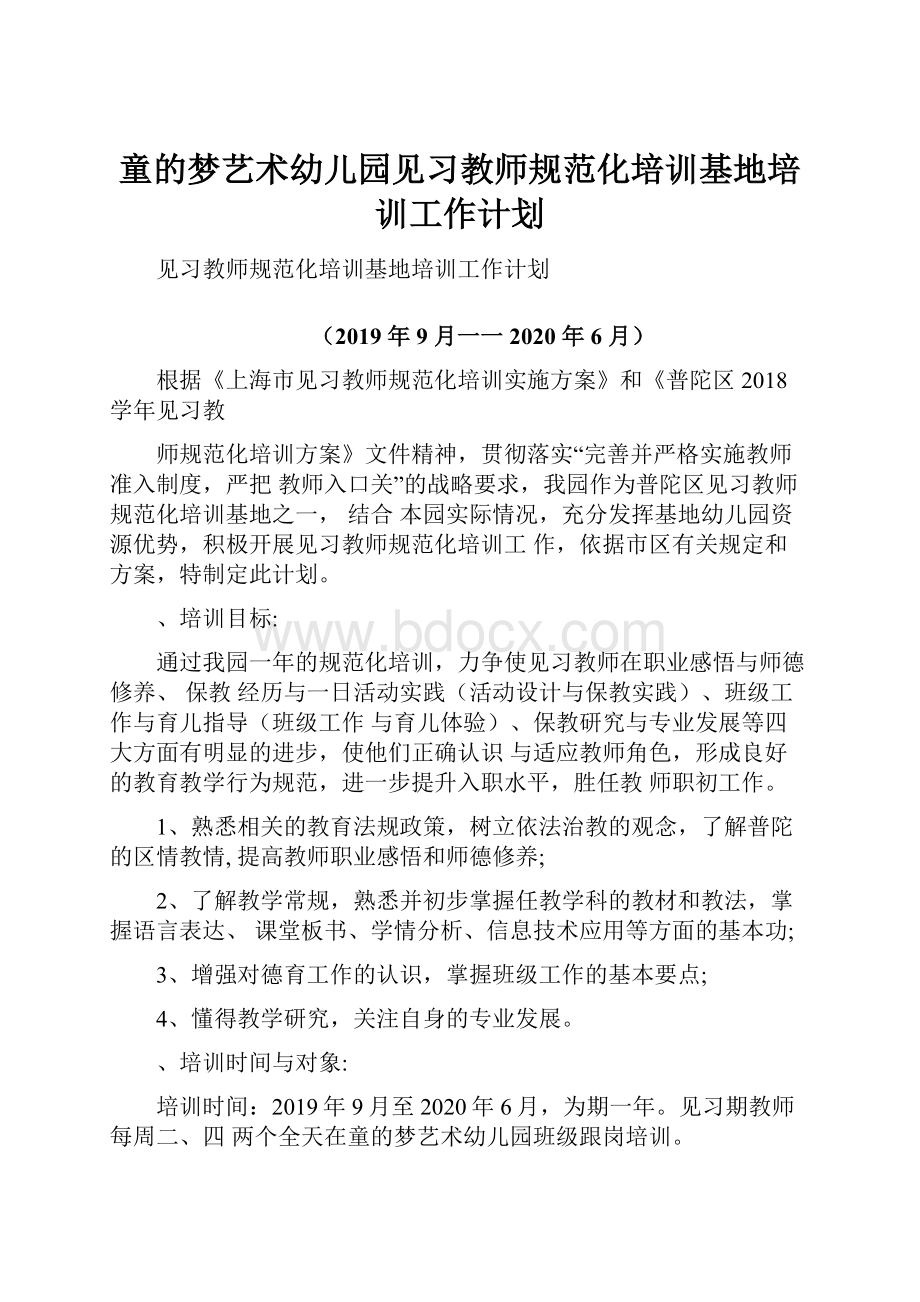 童的梦艺术幼儿园见习教师规范化培训基地培训工作计划

见习教师规范化培训基地培训工作计划

（2019 年 9 月一一 2020 年 6 月）

根据《上海市见习教师规范化培训实施方案》和《普陀区 2018 学年见习教

师规范化培训方案》文件精神，贯彻落实“完善并严格实施教师准入制度，严把 教师入口关”的战略要求，我园作为普陀区见习教师规范化培训基地之一， 结合 本园实际情况，充分发挥基地幼儿园资源优势，积极开展见习教师规范化培训工 作，依据市区有关规定和方案，特制定此计划。

、培训目标:

www.bdocx.com

通过我园一年的规范化培训，力争使见习教师在职业感悟与师德修养、 保教 经历与一日活动实践（活动设计与保教实践）、班级工作与育儿指导（班级工作 与育儿体验）、保教研究与专业发展等四大方面有明显的进步，使他们正确认识 与适应教师角色，形成良好的教育教学行为规范，进一步提升入职水平，胜任教 师职初工作。

1、熟悉相关的教育法规政策，树立依法治教的观念，了解普陀的区情教情, 提高教师职业感悟和师德修养;

2、了解教学常规，熟悉并初步掌握任教学科的教材和教法，掌握语言表达、 课堂板书、学情分析、信息技术应用等方面的基本功;

3、增强对德育工作的认识，掌握班级工作的基本要点;

4、懂得教学研究，关注自身的专业发展。

、培训时间与对象:

培训时间：2019 年 9 月至 2020 年 6 月，为期一年。见习期教师每周二、四 两个全天在童的梦艺术幼儿园班级跟岗培训。